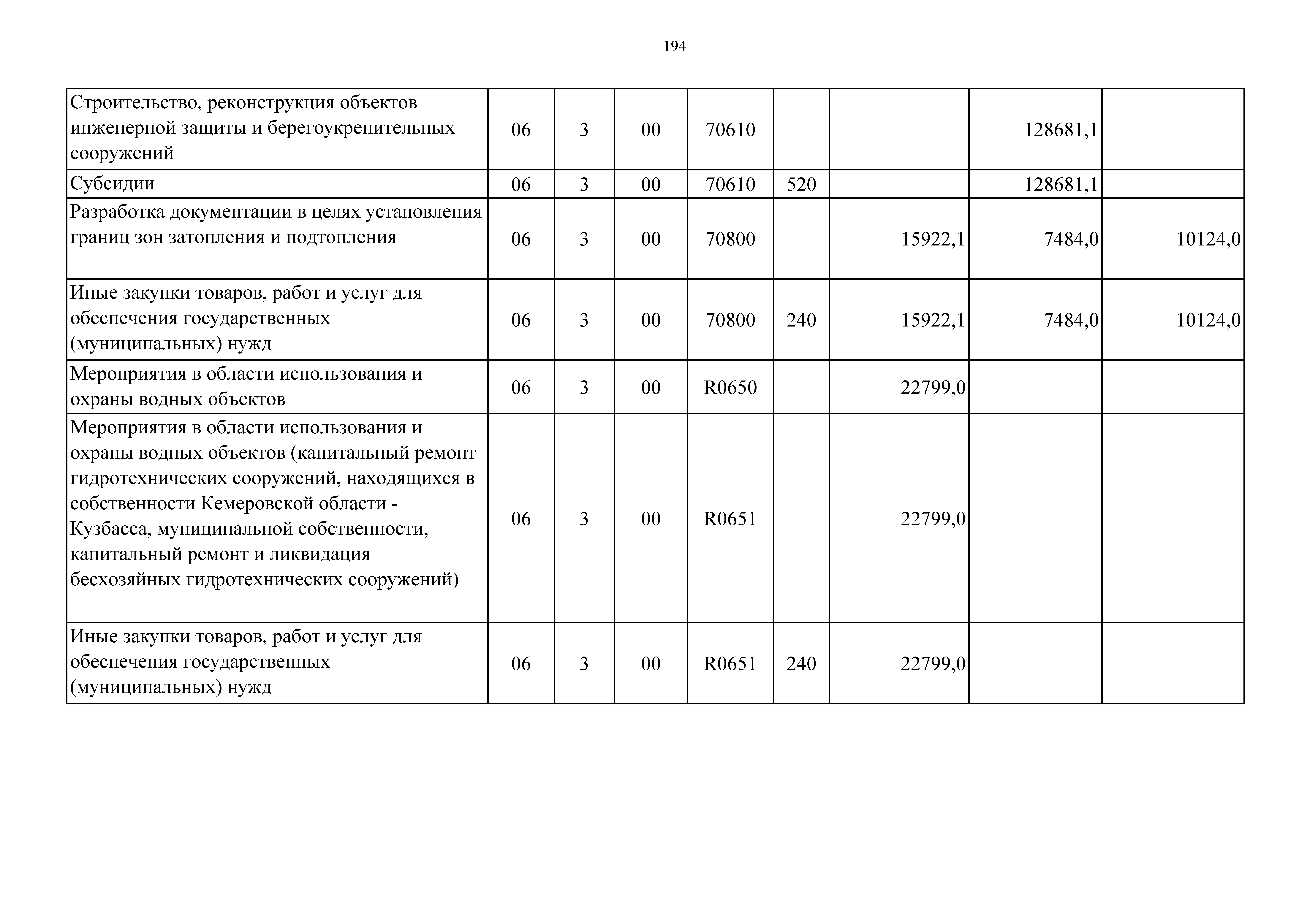 194

| Строительство, реконструкция объектов инженерной защиты и берегоукрепительных сооружений | 06 | 3 | 00 | 70610 | | | 128681,1 | |
|---|---|---|---|---|---|---|---|---|
| Субсидии | 06 | 3 | 00 | 70610 | 520 | | 128681,1 | |
| Разработка документации в целях установления границ зон затопления и подтопления | 06 | 3 | 00 | 70800 | | 15922,1 | 7484,0 | 10124,0 |
| Иные закупки товаров, работ и услуг для обеспечения государственных (муниципальных) нужд | 06 | 3 | 00 | 70800 | 240 | 15922,1 | 7484,0 | 10124,0 |
| Мероприятия в области использования и охраны водных объектов | 06 | 3 | 00 | R0650 | | 22799,0 | | |
| Мероприятия в области использования и охраны водных объектов (капитальный ремонт гидротехнических сооружений, находящихся в собственности Кемеровской области - Кузбасса, муниципальной собственности, капитальный ремонт и ликвидация бесхозяйных гидротехнических сооружений) | 06 | 3 | 00 | R0651 | | 22799,0 | | |
| Иные закупки товаров, работ и услуг для обеспечения государственных (муниципальных) нужд | 06 | 3 | 00 | R0651 | 240 | 22799,0 | | |